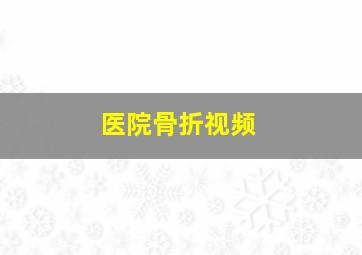 医院骨折视频